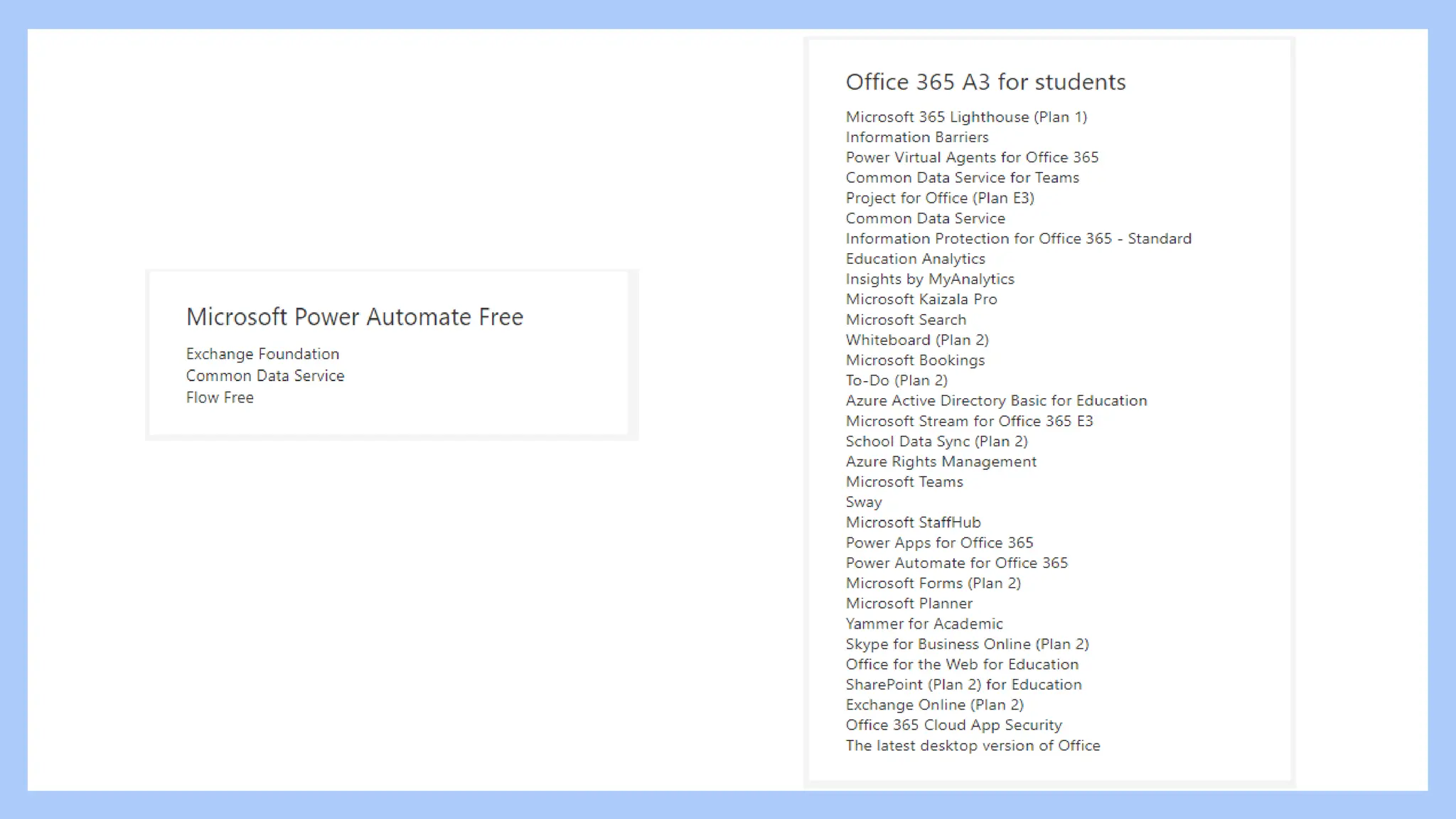 Microsoft Power Automate Free

Exchange Foundation
Common Data Service
Flow Free

Office 365 A3 for students

Microsoft 365 Lighthouse (Plan 1)
Information Barriers
Power Virtual Agents for Office 365
Common Data Service for Teams
Project for Office (Plan E3)
Common Data Service
Information Protection for Office 365 - Standard
Education Analytics
Insights by MyAnalytics
Microsoft Kaizala Pro
Microsoft Search
Whiteboard (Plan 2)
Microsoft Bookings
To-Do (Plan 2)
Azure Active Directory Basic for Education
Microsoft Stream for Office 365 E3
School Data Sync (Plan 2)
Azure Rights Management
Microsoft Teams
Sway
Microsoft StaffHub
Power Apps for Office 365
Power Automate for Office 365
Microsoft Forms (Plan 2)
Microsoft Planner
Yammer for Academic
Skype for Business Online (Plan 2)
Office for the Web for Education
SharePoint (Plan 2) for Education
Exchange Online (Plan 2)
Office 365 Cloud App Security
The latest desktop version of Office